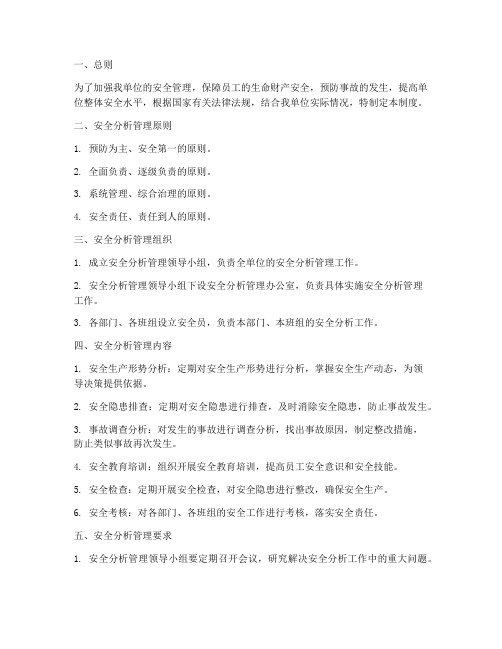 一、总则

为了加强我单位的安全管理，保障员工的生命财产安全，预防事故的发生，提高单位整体安全水平，根据国家有关法律法规，结合我单位实际情况，特制定本制度。

二、安全分析管理原则

1. 预防为主、安全第一的原则。

2. 全面负责、逐级负责的原则。

3. 系统管理、综合治理的原则。

4. 安全责任、责任到人的原则。

三、安全分析管理组织

1. 成立安全分析管理领导小组，负责全单位的安全分析管理工作。

2. 安全分析管理领导小组下设安全分析管理办公室，负责具体实施安全分析管理工作。

3. 各部门、各班组设立安全员，负责本部门、本班组的安全分析工作。

四、安全分析管理内容

1. 安全生产形势分析：定期对安全生产形势进行分析，掌握安全生产动态，为领导决策提供依据。

2. 安全隐患排查：定期对安全隐患进行排查，及时消除安全隐患，防止事故发生。

3. 事故调查分析：对发生的事故进行调查分析，找出事故原因，制定整改措施，防止类似事故再次发生。

4. 安全教育培训：组织开展安全教育培训，提高员工安全意识和安全技能。

5. 安全检查：定期开展安全检查，对安全隐患进行整改，确保安全生产。

6. 安全考核：对各部门、各班组的安全工作进行考核，落实安全责任。

五、安全分析管理要求

1. 安全分析管理领导小组要定期召开会议，研究解决安全分析工作中的重大问题。